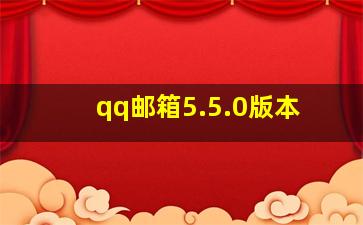 qq邮箱5.5.0版本